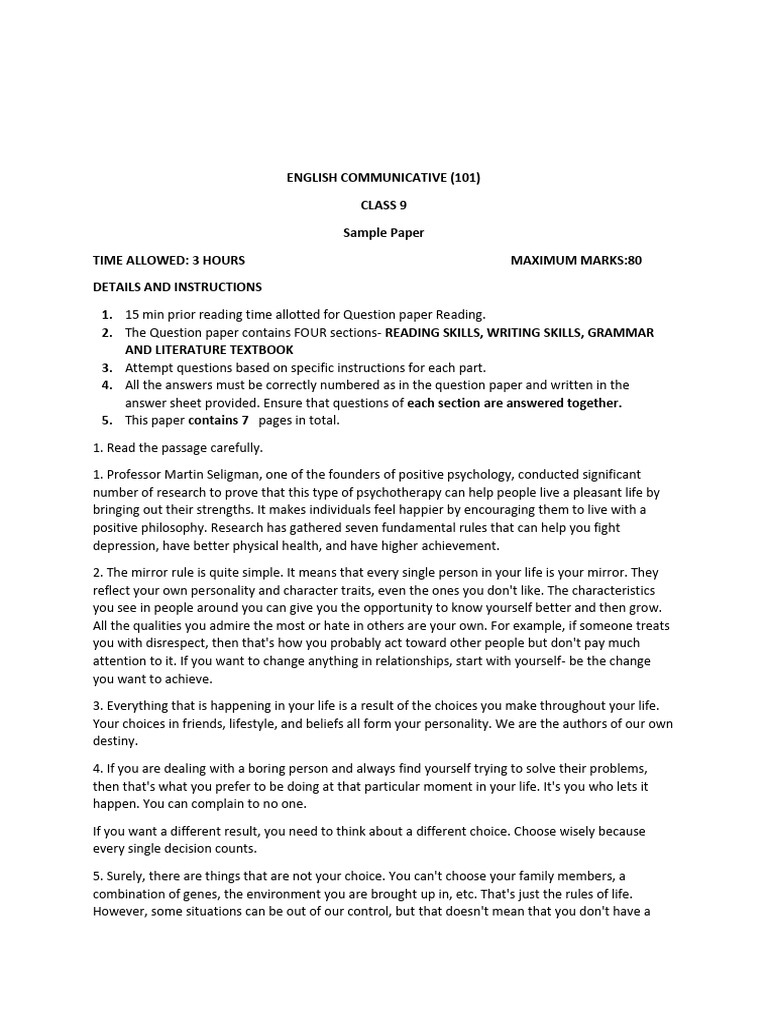 ENGLISH COMMUNICATIVE (101)

CLASS 9

Sample Paper

TIME ALLOWED: 3 HOURS MAXIMUM MARKS:80

DETAILS AND INSTRUCTIONS

1. 15 min prior reading time allotted for Question paper Reading.
2. The Question paper contains FOUR sections- READING SKILLS, WRITING SKILLS, GRAMMAR AND LITERATURE TEXTBOOK
3. Attempt questions based on specific instructions for each part.
4. All the answers must be correctly numbered as in the question paper and written in the answer sheet provided. Ensure that questions of each section are answered together.
5. This paper contains 7 pages in total.

1. Read the passage carefully.

1. Professor Martin Seligman, one of the founders of positive psychology, conducted significant number of research to prove that this type of psychotherapy can help people live a pleasant life by bringing out their strengths. It makes individuals feel happier by encouraging them to live with a positive philosophy. Research has gathered seven fundamental rules that can help you fight depression, have better physical health, and have higher achievement.

2. The mirror rule is quite simple. It means that every single person in your life is your mirror. They reflect your own personality and character traits, even the ones you don't like. The characteristics you see in people around you can give you the opportunity to know yourself better and then grow. All the qualities you admire the most or hate in others are your own. For example, if someone treats you with disrespect, then that's how you probably act toward other people but don't pay much attention to it. If you want to change anything in relationships, start with yourself- be the change you want to achieve.

3. Everything that is happening in your life is a result of the choices you make throughout your life. Your choices in friends, lifestyle, and beliefs all form your personality. We are the authors of our own destiny.

4. If you are dealing with a boring person and always find yourself trying to solve their problems, then that's what you prefer to be doing at that particular moment in your life. It's you who lets it happen. You can complain to no one.

If you want a different result, you need to think about a different choice. Choose wisely because every single decision counts.

5. Surely, there are things that are not your choice. You can't choose your family members, a combination of genes, the environment you are brought up in, etc. That's just the rules of life. However, some situations can be out of our control, but that doesn't mean that you don't have a